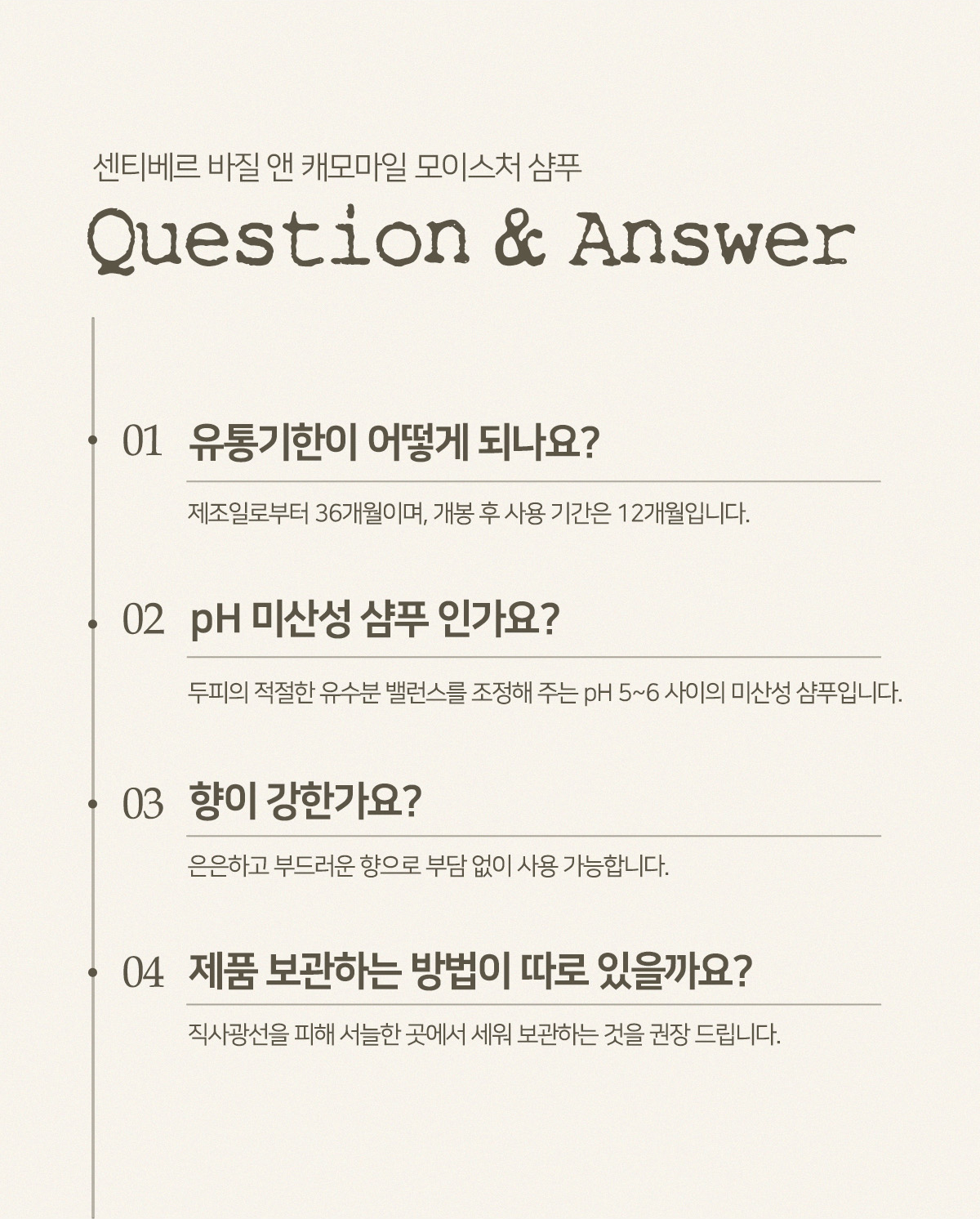 센티베르 바질 앤 캐모마일 모이스처 샴푸

Question & Answer

01 유통기한이 어떻게 되나요?

제조일로부터 36개월이며, 개봉 후 사용 기간은 12개월입니다.

02 pH 미산성 샴푸 인가요?

두피의 적절한 유수분 밸런스를 조정해 주는 pH 5~6 사이의 미산성 샴푸입니다.

03 향이 강한가요?

은은하고 부드러운 향으로 부담 없이 사용 가능합니다.

04 제품 보관하는 방법이 따로 있을까요?

직사광선을 피해 서늘한 곳에서 세워 보관하는 것을 권장 드립니다.